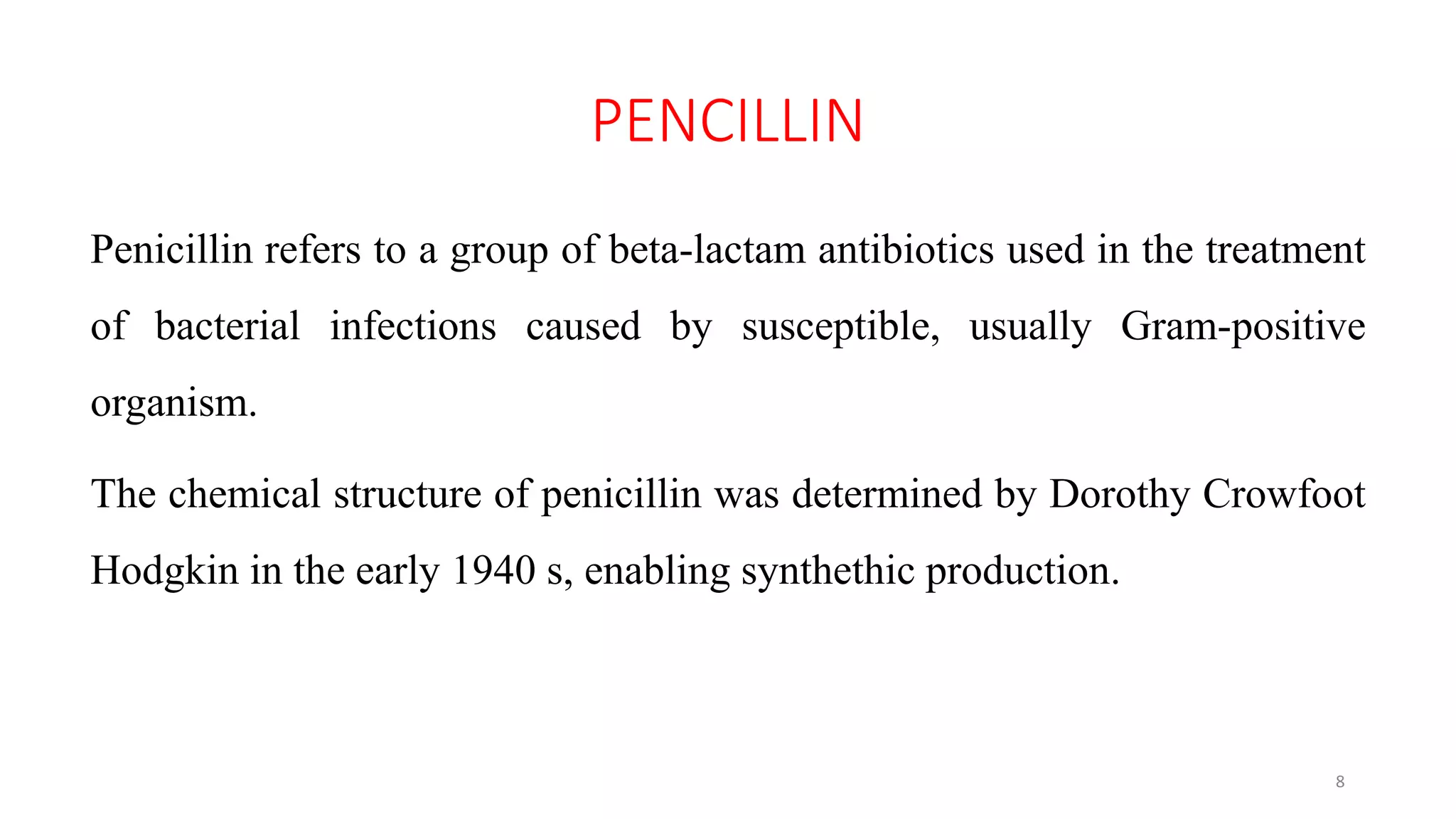 PENCILLIN

Penicillin refers to a group of beta-lactam antibiotics used in the treatment of bacterial infections caused by susceptible, usually Gram-positive organism.

The chemical structure of penicillin was determined by Dorothy Crowfoot Hodgkin in the early 1940 s, enabling synthethic production.

8